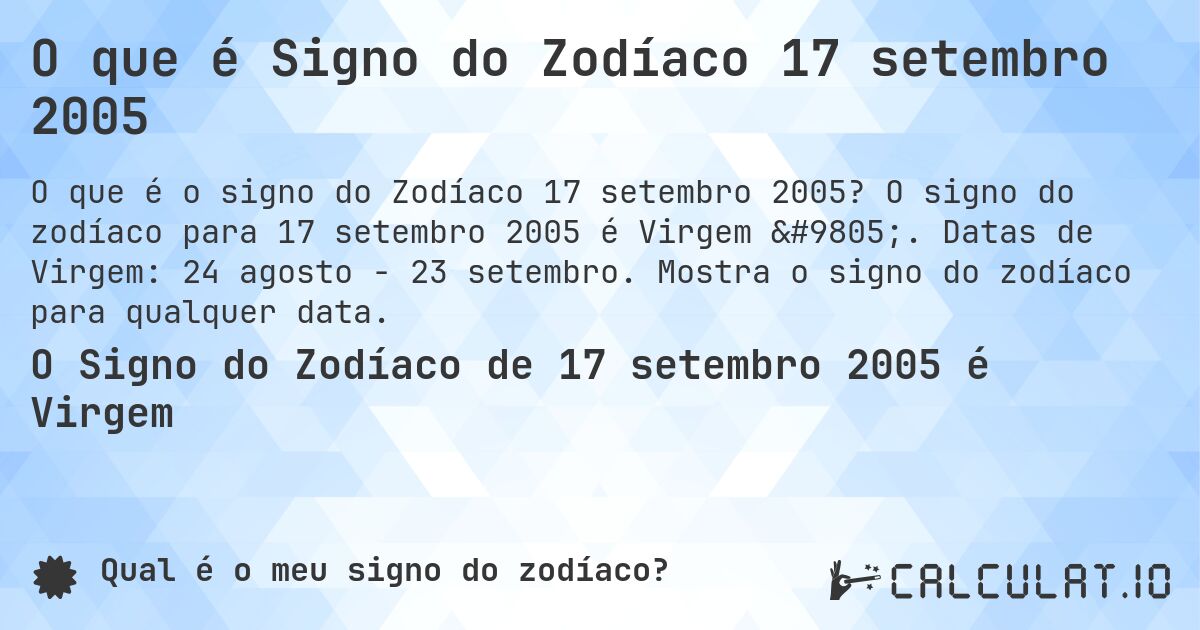 O que é Signo do Zodíaco 17 setembro 2005

O que é o signo do Zodíaco 17 setembro 2005? O signo do zodíaco para 17 setembro 2005 é Virgem &#9805;. Datas de Virgem: 24 agosto - 23 setembro. Mostra o signo do zodíaco para qualquer data.

O Signo do Zodíaco de 17 setembro 2005 é Virgem

Qual é o meu signo do zodíaco?

CALCULAT.IO